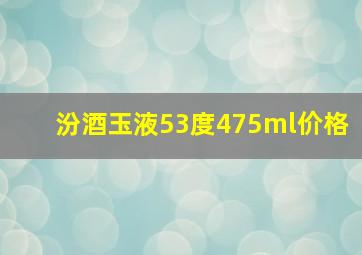 汾酒玉液53度475ml价格